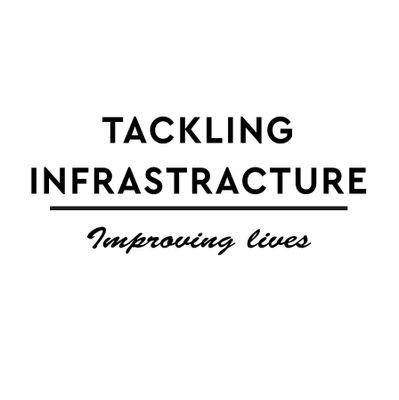 TACKLING INFRASTRACTURE

Improving lives